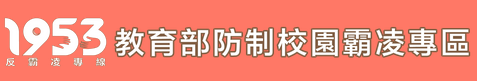 1953
反霸凌專線
教育部防制校園霸凌專區